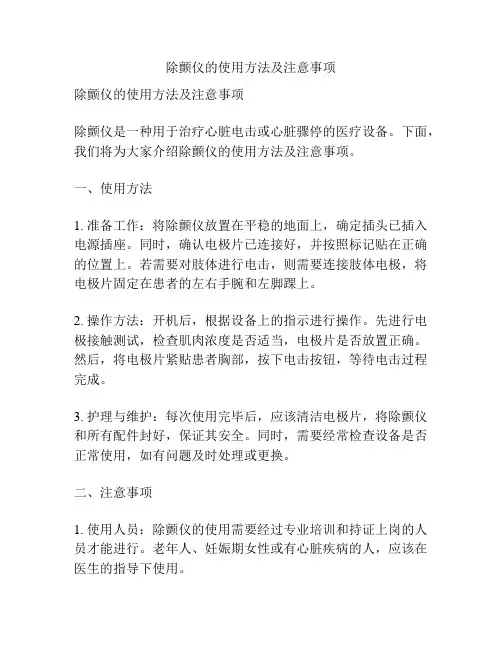 除颤仪的使用方法及注意事项

除颤仪的使用方法及注意事项

除颤仪是一种用于治疗心脏电击或心脏骤停的医疗设备。下面，我们将为大家介绍除颤仪的使用方法及注意事项。

一、使用方法

1. 准备工作：将除颤仪放置在平稳的地面上，确定插头已插入电源插座。同时，确认电极片已连接好，并按照标记贴在正确的位置上。若需要对肢体进行电击，则需要连接肢体电极，将电极片固定在患者的左右手腕和左脚踝上。

2. 操作方法：开机后，根据设备上的指示进行操作。先进行电极接触测试，检查肌肉浓度是否适当，电极片是否放置正确。然后，将电极片紧贴患者胸部，按下电击按钮，等待电击过程完成。

3. 护理与维护：每次使用完毕后，应该清洁电极片，将除颤仪和所有配件封好，保证其安全。同时，需要经常检查设备是否正常使用，如有问题及时处理或更换。

二、注意事项

1. 使用人员：除颤仪的使用需要经过专业培训和持证上岗的人员才能进行。老年人、妊娠期女性或有心脏疾病的人，应该在医生的指导下使用。